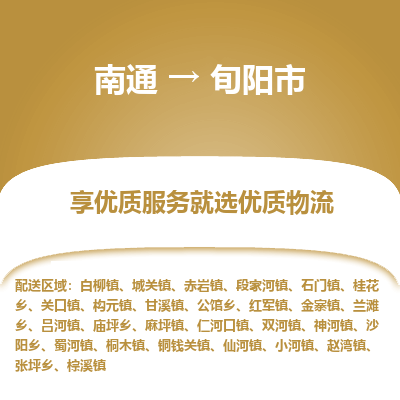 南通 → 旬阳市

享优质服务就选优质物流

配送区域：白柳镇、城关镇、赤岩镇、段家河镇、石门镇、桂花乡、关口镇、构元镇、甘溪镇、公馆乡、红军镇、金寨镇、兰滩乡、吕河镇、庙坪乡、麻坪镇、仁河口镇、双河镇、神河镇、沙阳乡、蜀河镇、桐木镇、铜钱关镇、仙河镇、小河镇、赵湾镇、张坪乡、棕溪镇